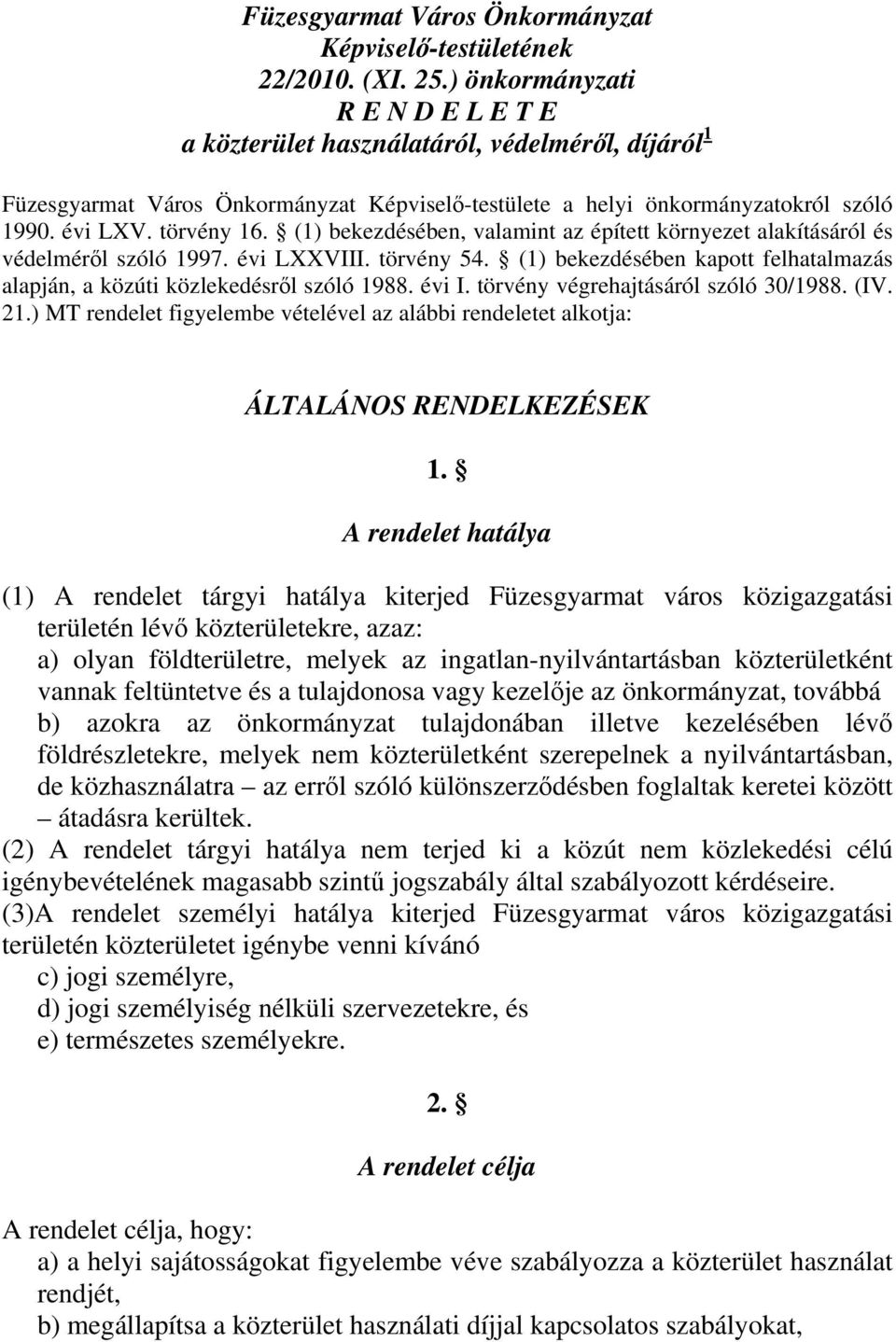 Füzesgyarmat Város Önkormányzat
Képviselő-testületének
22/2010. (XI. 25.) önkormányzati
R E N D E L E T E
a közterület használatáról, védelméről, díjáról$^1$

Füzesgyarmat Város Önkormányzat Képviselő-testülete a helyi önkormányzatokról szóló 1990. évi LXV. törvény 16. § (1) bekezdésében, valamint az épített környezet alakításáról és védelméről szóló 1997. évi LXXVIII. törvény 54. § (1) bekezdésében kapott felhatalmazás alapján, a közúti közlekedésről szóló 1988. évi I. törvény végrehajtásáról szóló 30/1988. (IV. 21.) MT rendelet figyelembe vételével az alábbi rendeletet alkotja:

ÁLTALÁNOS RENDELKEZÉSEK

1. §

A rendelet hatálya

(1) A rendelet tárgyi hatálya kiterjed Füzesgyarmat város közigazgatási területén lévő közterületekre, azaz:
a) olyan földterületre, melyek az ingatlan-nyilvántartásban közterületként vannak feltüntetve és a tulajdonosa vagy kezelője az önkormányzat, továbbá
b) azokra az önkormányzat tulajdonában illetve kezelésében lévő földrészletekre, melyek nem közterületként szerepelnek a nyilvántartásban, de közhasználatra – az erről szóló különszerződésben foglaltak keretei között – átadásra kerültek.
(2) A rendelet tárgyi hatálya nem terjed ki a közút nem közlekedési célú igénybevételének magasabb szintű jogszabály által szabályozott kérdéseire.
(3)A rendelet személyi hatálya kiterjed Füzesgyarmat város közigazgatási területén közterületet igénybe venni kívánó
c) jogi személyre,
d) jogi személyiség nélküli szervezetekre, és
e) természetes személyekre.

2. §

A rendelet célja

A rendelet célja, hogy:
a) a helyi sajátosságokat figyelembe véve szabályozza a közterület használat rendjét,
b) megállapítsa a közterület használati díjjal kapcsolatos szabályokat,